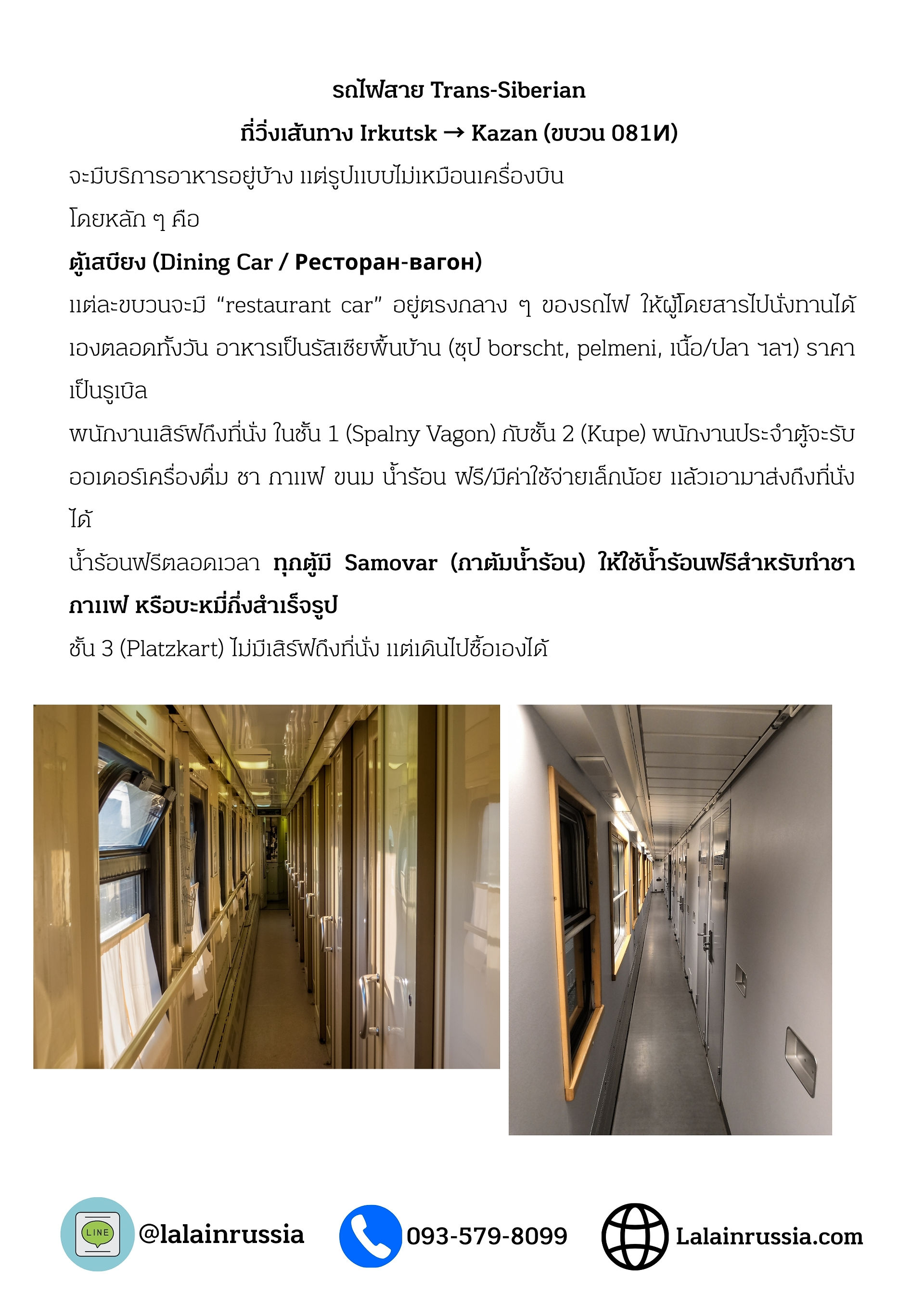 รถไฟสาย Trans-Siberian

ที่วิ่งเส้นทาง Irkutsk → Kazan (ขบวน 081И)

จะมีบริการอาหารอยู่บ้าง แต่รูปแบบไม่เหมือนเครื่องบิน

โดยหลัก ๆ คือ

ตู้เสบียง (Dining Car / Ресторан-вагон)

แต่ละขบวนจะมี “restaurant car” อยู่ตรงกลาง ๆ ของรถไฟ ให้ผู้โดยสารไปนั่งทานได้เองตลอดทั้งวัน อาหารเป็นรัสเซียพื้นบ้าน (ซุป borscht, pelmeni, เนื้อ/ปลา ฯลฯ) ราคาเป็นรูเบิล

พนักงานเสิร์ฟถึงที่นั่ง ในชั้น 1 (Spalny Vagon) กับชั้น 2 (Kupe) พนักงานประจำตู้จะรับออเดอร์เครื่องดื่ม ชา กาแฟ ขนม น้ำร้อน ฟรี/มีค่าใช้จ่ายเล็กน้อย แล้วเอามาส่งถึงที่นั่งได้

น้ำร้อนฟรีตลอดเวลา ทุกตู้มี Samovar (กาต้มน้ำร้อน) ให้ใช้น้ำร้อนฟรีสำหรับทำชา กาแฟ หรือบะหมี่กึ่งสำเร็จรูป

ชั้น 3 (Platzkart) ไม่มีเสิร์ฟถึงที่นั่ง แต่เดินไปซื้อเองได้

LINE @lalainrussia 093-579-8099 Lalainrussia.com